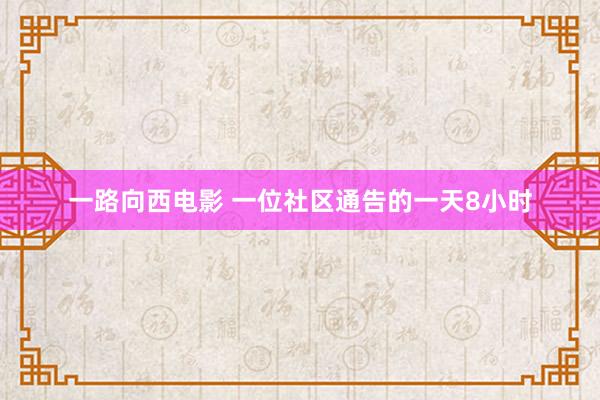 一路向西电影 一位社区通告的一天8小时